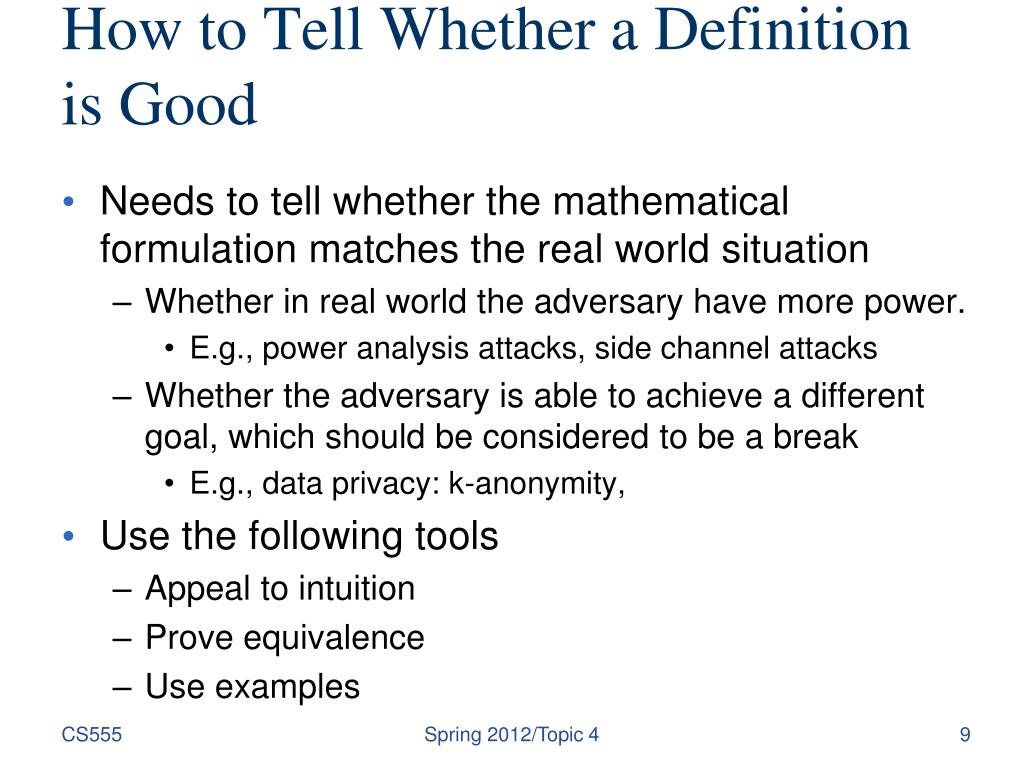 How to Tell Whether a Definition is Good

• Needs to tell whether the mathematical formulation matches the real world situation
– Whether in real world the adversary have more power.
• E.g., power analysis attacks, side channel attacks
– Whether the adversary is able to achieve a different goal, which should be considered to be a break
• E.g., data privacy: k-anonymity,
• Use the following tools
– Appeal to intuition
– Prove equivalence
– Use examples

CS555
Spring 2012/Topic 4
9